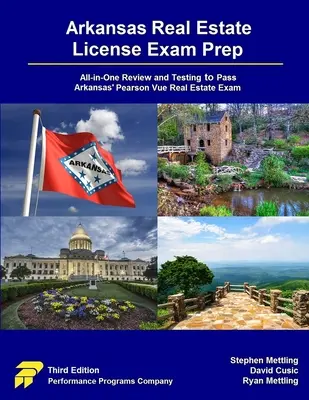 Arkansas Real Estate License Exam Prep

All-in-One Review and Testing to Pass Arkansas' Pearson Vue Real Estate Exam

ARKANSAS

Third Edition
Performance Programs Company

Stephen Mettling
David Cusic
Ryan Mettling